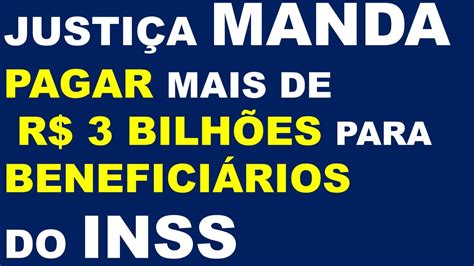 JUSTIÇA MANDA PAGAR MAIS DE R$ 3 BILHÕES PARA BENEFICIÁRIOS DO INSS